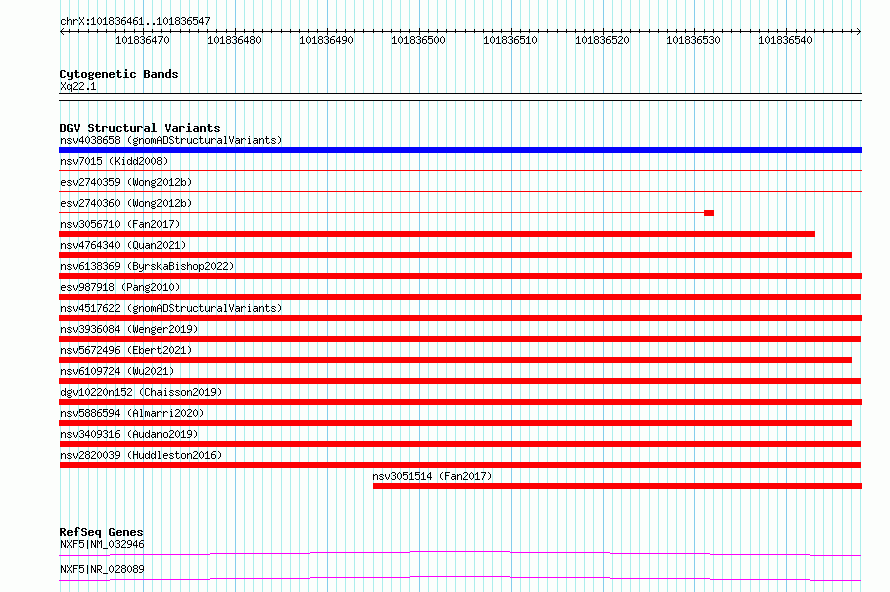 chrX:101836461..101836547

101836470 101836480 101836490 101836500 101836510 101836520 101836530 101836540

Cytogenetic Bands
Xq22.1

DGV Structural Variants
nsv4038658 (gnomADStructuralVariants)
nsv7015 (Kidd2008)
esv2740359 (Wong2012b)
esv2740360 (Wong2012b)
nsv3056710 (Fan2017)
nsv4764340 (Quan2021)
nsv6138369 (ByrskaBishop2022)
esv987918 (Pang2010)
nsv4517622 (gnomADStructuralVariants)
nsv3936084 (Wenger2019)
nsv5672496 (Ebert2021)
nsv6109724 (Wu2021)
dgv10220n152 (Chaisson2019)
nsv5886594 (Almarri2020)
nsv3409316 (Audano2019)
nsv2820039 (Huddleston2016)
nsv3051514 (Fan2017)

RefSeq Genes
NXF5|NM_032946
NXF5|NR_028089